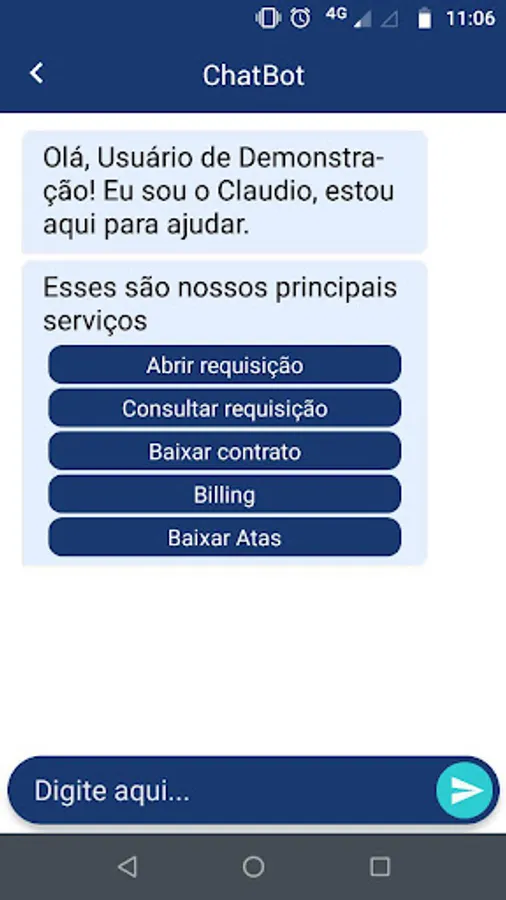 4G 11:06

ChatBot

Olá, Usuário de Demonstração! Eu sou o Claudio, estou aqui para ajudar.

Esses são nossos principais serviços

Abrir requisição

Consultar requisição

Baixar contrato

Billing

Baixar Atas

Digite aqui...